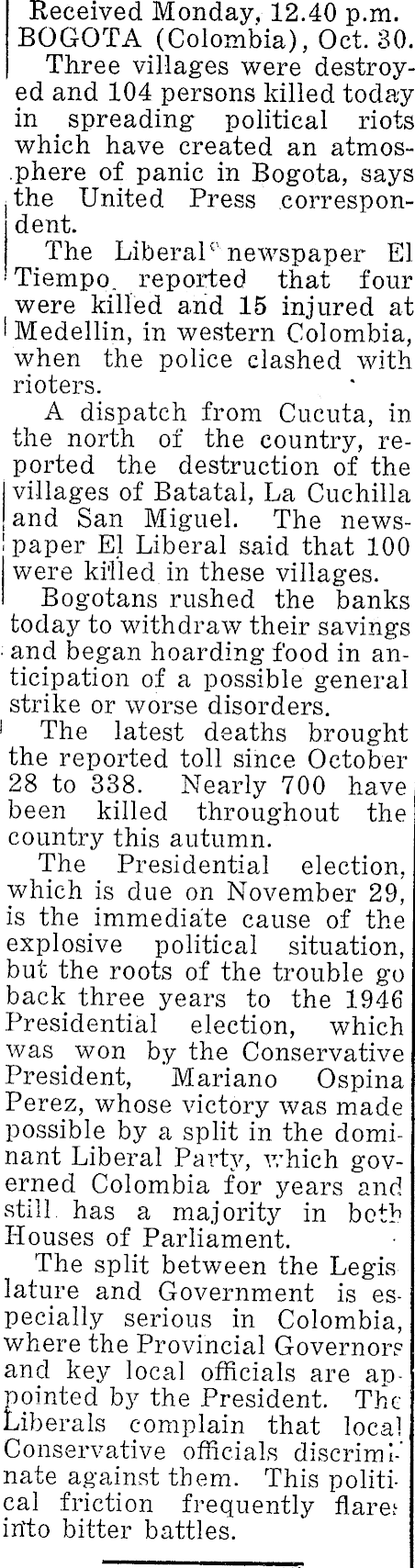 Received Monday, 12.40 p.m.
BOGOTA (Colombia), Oct. 30.

Three villages were destroyed and 104 persons killed today in spreading political riots which have created an atmosphere of panic in Bogota, says the United Press correspondent.

The Liberal newspaper El Tiempo reported that four were killed and 15 injured at Medellin, in western Colombia, when the police clashed with rioters.

A dispatch from Cucuta, in the north of the country, reported the destruction of the villages of Batatal, La Cuchilla and San Miguel. The newspaper El Liberal said that 100 were killed in these villages.

Bogotans rushed the banks today to withdraw their savings and began hoarding food in anticipation of a possible general strike or worse disorders.

The latest deaths brought the reported toll since October 28 to 338. Nearly 700 have been killed throughout the country this autumn.

The Presidential election, which is due on November 29, is the immediate cause of the explosive political situation, but the roots of the trouble go back three years to the 1946 Presidential election, which was won by the Conservative President, Mariano Ospina Perez, whose victory was made possible by a split in the dominant Liberal Party, which governed Colombia for years and still has a majority in both Houses of Parliament.

The split between the Legislature and Government is especially serious in Colombia, where the Provincial Governors and key local officials are appointed by the President. The Liberals complain that local Conservative officials discriminate against them. This political friction frequently flares into bitter battles.